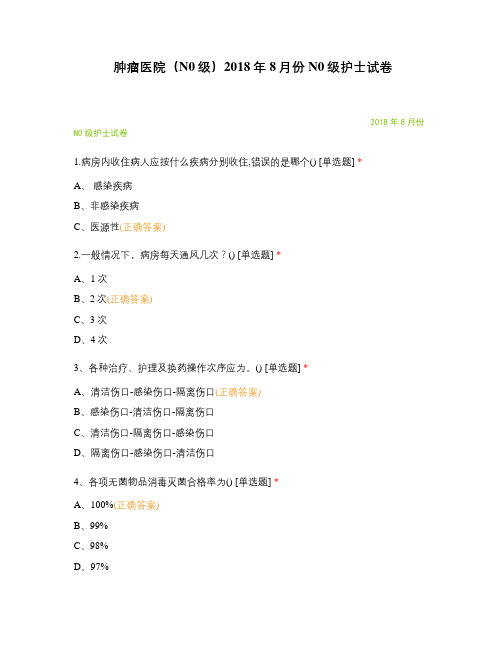 肿瘤医院（N0 级）2018 年 8 月份 N0 级护士试卷

2018 年 8 月份

N0 级护士试卷

1.病房内收住病人应按什么疾病分别收住,错误的是哪个() [单选题] *

A、 感染疾病

B、非感染疾病

C、医源性(正确答案)

2.一般情况下，病房每天通风几次？() [单选题] *

A、1 次

B、2 次(正确答案)

C、3 次

D、4 次

3、各种治疗、护理及换药操作次序应为。() [单选题] *

A、清洁伤口-感染伤口-隔离伤口(正确答案)

B、感染伤口-清洁伤口-隔离伤口

C、清洁伤口-隔离伤口-感染伤口

D、隔离伤口-感染伤口-清洁伤口

4、各项无菌物品消毒灭菌合格率为() [单选题] *

A、100%(正确答案)

B、99%

C、98%

D、97%